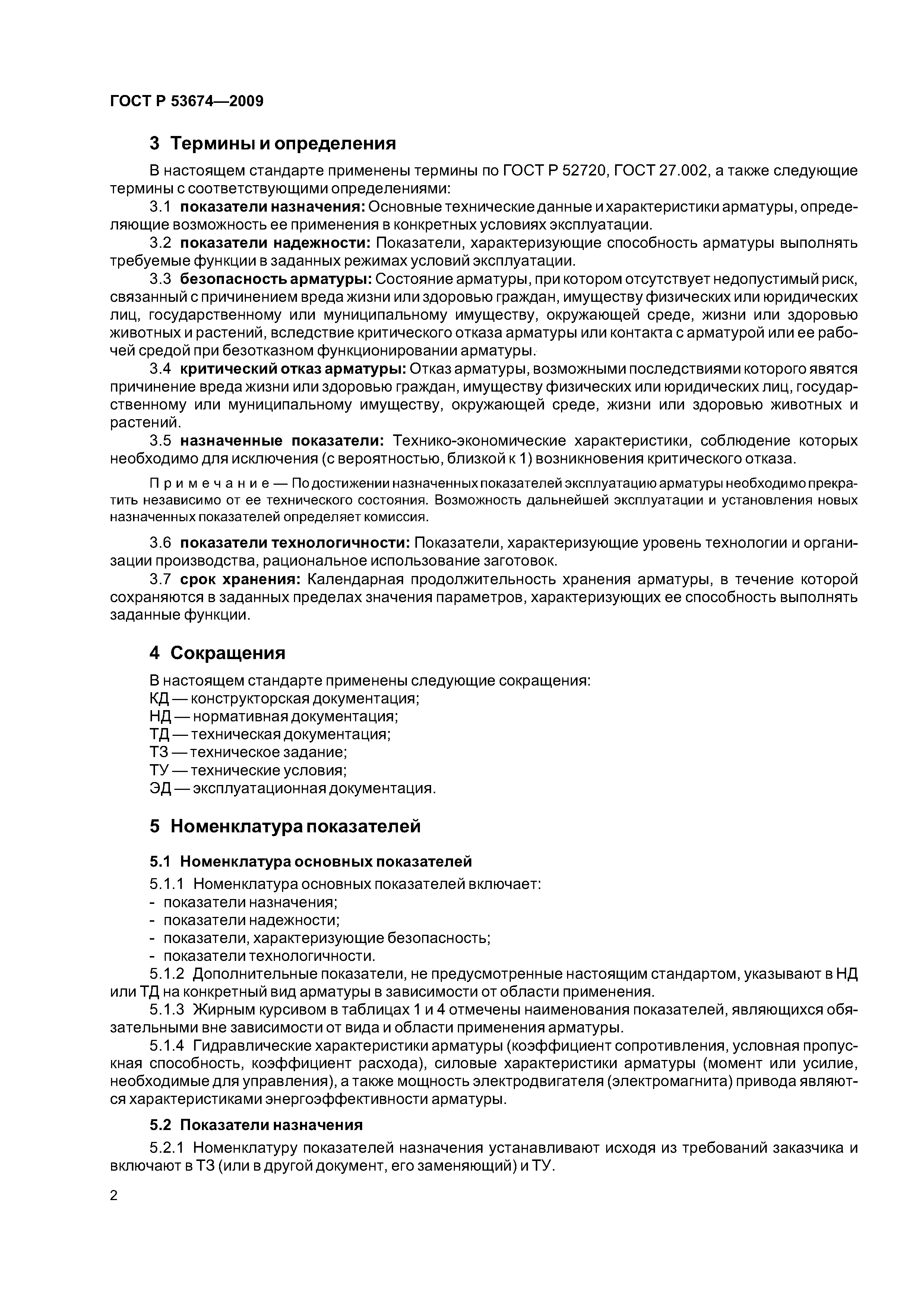 ГОСТ Р 53674—2009

3 Термины и определения

В настоящем стандарте применены термины по ГОСТ Р 52720, ГОСТ 27.002, а также следующие термины с соответствующими определениями:

3.1 показатели назначения: Основные технические данные и характеристики арматуры, определяющие возможность ее применения в конкретных условиях эксплуатации.

3.2 показатели надежности: Показатели, характеризующие способность арматуры выполнять требуемые функции в заданных режимах условий эксплуатации.

3.3 безопасность арматуры: Состояние арматуры, при котором отсутствует недопустимый риск, связанный с причинением вреда жизни или здоровью граждан, имуществу физических или юридических лиц, государственному или муниципальному имуществу, окружающей среде, жизни или здоровью животных и растений, вследствие критического отказа арматуры или контакта с арматурой или ее рабочей средой при безотказном функционировании арматуры.

3.4 критический отказ арматуры: Отказ арматуры, возможными последствиями которого явятся причинение вреда жизни или здоровью граждан, имуществу физических или юридических лиц, государственному или муниципальному имуществу, окружающей среде, жизни или здоровью животных и растений.

3.5 назначенные показатели: Технико-экономические характеристики, соблюдение которых необходимо для исключения (с вероятностью, близкой к 1) возникновения критического отказа.

Примечание — По достижении назначенных показателей эксплуатацию арматуры необходимо прекратить независимо от ее технического состояния. Возможность дальнейшей эксплуатации и установления новых назначенных показателей определяет комиссия.

3.6 показатели технологичности: Показатели, характеризующие уровень технологии и организации производства, рациональное использование заготовок.

3.7 срок хранения: Календарная продолжительность хранения арматуры, в течение которой сохраняются в заданных пределах значения параметров, характеризующих ее способность выполнять заданные функции.

4 Сокращения

В настоящем стандарте применены следующие сокращения:
КД — конструкторская документация;
НД — нормативная документация;
ТД — техническая документация;
ТЗ — техническое задание;
ТУ — технические условия;
ЭД — эксплуатационная документация.

5 Номенклатура показателей

5.1 Номенклатура основных показателей

5.1.1 Номенклатура основных показателей включает:
- показатели назначения;
- показатели надежности;
- показатели, характеризующие безопасность;
- показатели технологичности.

5.1.2 Дополнительные показатели, не предусмотренные настоящим стандартом, указывают в НД или ТД на конкретный вид арматуры в зависимости от области применения.

5.1.3 Жирным курсивом в таблицах 1 и 4 отмечены наименования показателей, являющихся обязательными вне зависимости от вида и области применения арматуры.

5.1.4 Гидравлические характеристики арматуры (коэффициент сопротивления, условная пропускная способность, коэффициент расхода), силовые характеристики арматуры (момент или усилие, необходимые для управления), а также мощность электродвигателя (электромагнита) привода являются характеристиками энергоэффективности арматуры.

5.2 Показатели назначения

5.2.1 Номенклатуру показателей назначения устанавливают исходя из требований заказчика и включают в ТЗ (или в другой документ, его заменяющий) и ТУ.

2